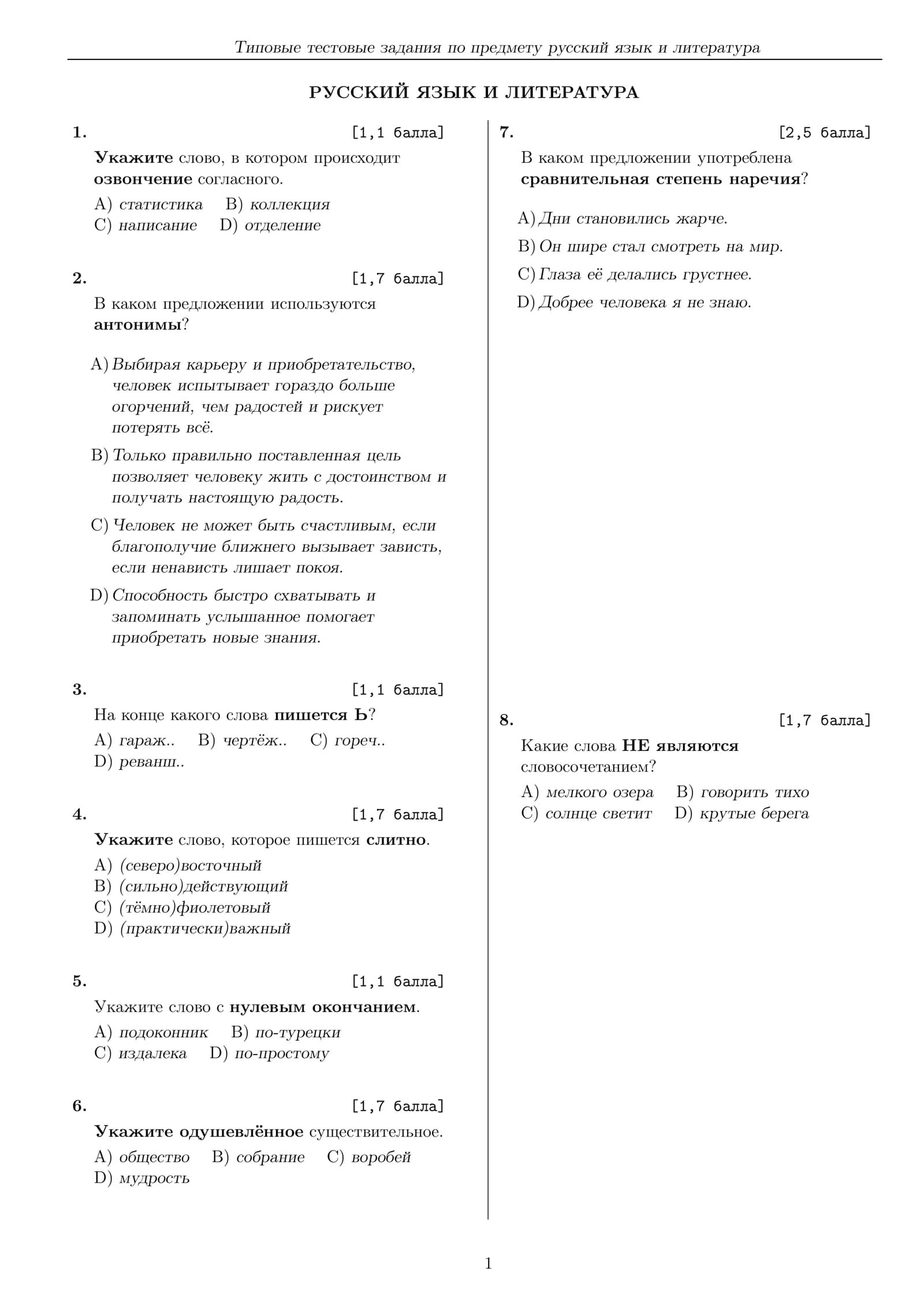 Типовые тестовые задания по предмету русский язык и литература

РУССКИЙ ЯЗЫК И ЛИТЕРАТУРА

1. [1,1 балла]

Укажите слово, в котором происходит озвончение согласного.

A) статистика B) коллекция
C) написание D) отделение

2. [1,7 балла]

В каком предложении используются антонимы?

A) Выбирая карьеру и приобретательство, человек испытывает гораздо больше огорчений, чем радостей и рискует потерять всё.

B) Только правильно поставленная цель позволяет человеку жить с достоинством и получать настоящую радость.

C) Человек не может быть счастливым, если благополучие ближнего вызывает зависть, если ненависть лишает покоя.

D) Способность быстро схватывать и запоминать услышанное помогает приобретать новые знания.

3. [1,1 балла]

На конце какого слова пишется Ь?

A) гараж.. B) чертёж.. C) гореч..
D) реванш..

4. [1,7 балла]

Укажите слово, которое пишется слитно.

A) (северо)восточный
B) (сильно)действующий
C) (тёмно)фиолетовый
D) (практически)важный

5. [1,1 балла]

Укажите слово с нулевым окончанием.

A) подоконник B) по-турецки
C) издалека D) по-простому

6. [1,7 балла]

Укажите одушевлённое существительное.

A) общество B) собрание C) воробей
D) мудрость

7. [2,5 балла]

В каком предложении употреблена сравнительная степень наречия?

A) Дни становились жарче.

B) Он шире стал смотреть на мир.

C) Глаза её делались грустнее.

D) Добрее человека я не знаю.

8. [1,7 балла]

Какие слова НЕ являются словосочетанием?

A) мелкого озера B) говорить тихо
C) солнце светит D) крутые берега

1